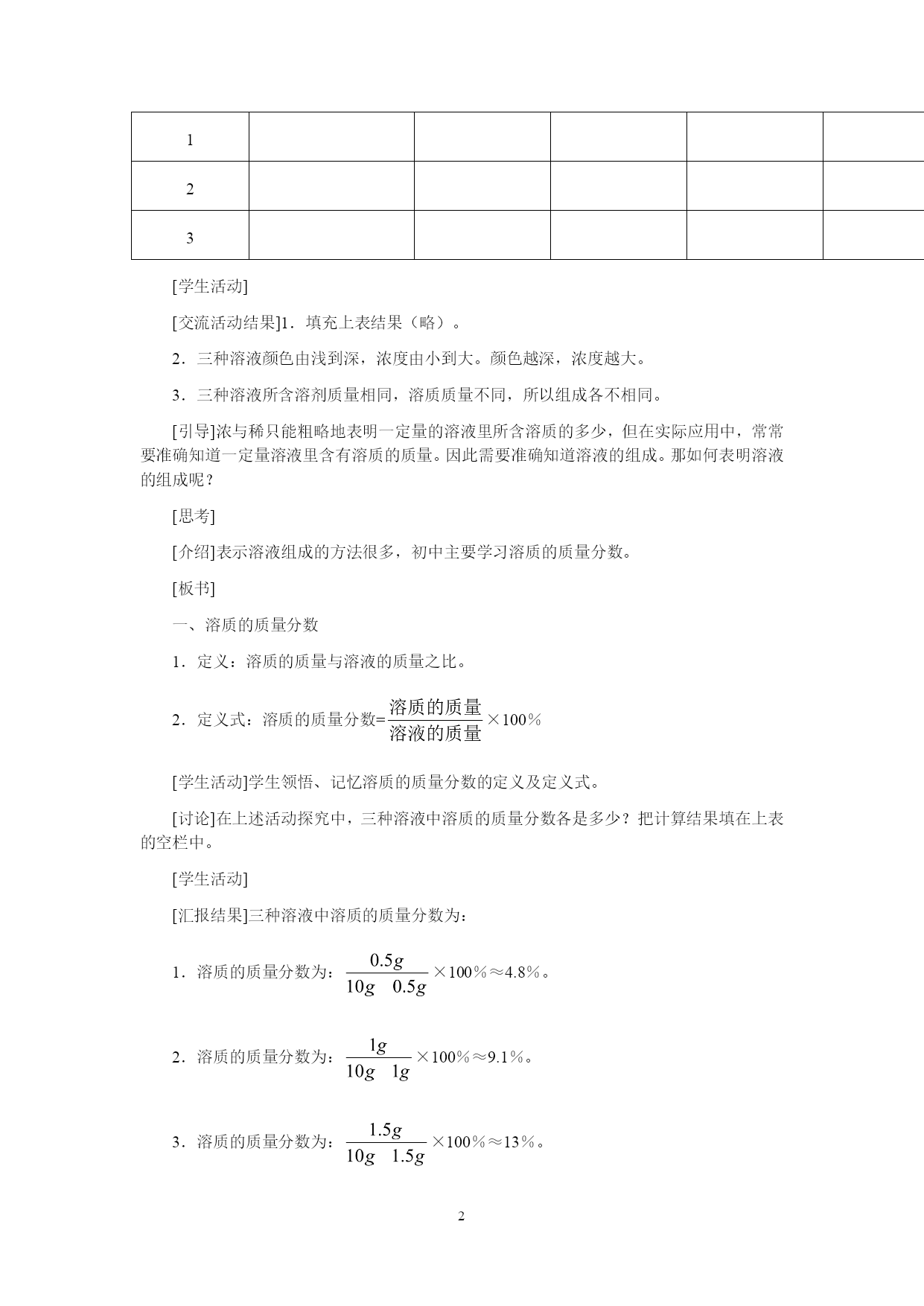 | 1 | | | | | |
|---|---|---|---|---|---|
| 2 | | | | | |
| 3 | | | | | |

[学生活动]

[交流活动结果]1．填充上表结果（略）。

2．三种溶液颜色由浅到深，浓度由小到大。颜色越深，浓度越大。

3．三种溶液所含溶剂质量相同，溶质质量不同，所以组成各不相同。

[引导]浓与稀只能粗略地表明一定量的溶液里所含溶质的多少，但在实际应用中，常常要准确知道一定量溶液里含有溶质的质量。因此需要准确知道溶液的组成。那如何表明溶液的组成呢？

[思考]

[介绍]表示溶液组成的方法很多，初中主要学习溶质的质量分数。

[板书]

一、溶质的质量分数

1．定义：溶质的质量与溶液的质量之比。

2．定义式：溶质的质量分数=$\frac{溶质的质量}{溶液的质量}\times 100\%$

[学生活动]学生领悟、记忆溶质的质量分数的定义及定义式。

[讨论]在上述活动探究中，三种溶液中溶质的质量分数各是多少？把计算结果填在上表的空栏中。

[学生活动]

[汇报结果]三种溶液中溶质的质量分数为：

1．溶质的质量分数为：$\frac{0.5g}{10g\quad 0.5g}\times 100\%\approx 4.8\%$。

2．溶质的质量分数为：$\frac{1g}{10g\quad 1g}\times 100\%\approx 9.1\%$。

3．溶质的质量分数为：$\frac{1.5g}{10g\quad 1.5g}\times 100\%\approx 13\%$。

2